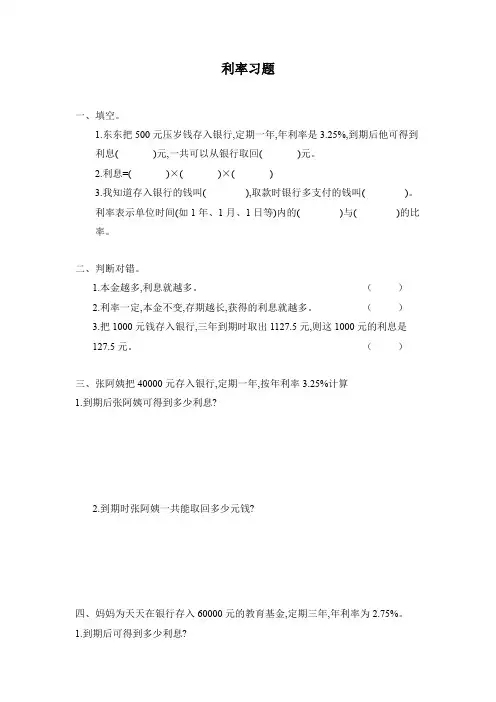 利率习题

一、填空。

1.东东把 500 元压岁钱存入银行,定期一年,年利率是 3.25%,到期后他可得到利息(　　　)元,一共可以从银行取回(　　　)元。

2.利息=(　　　)×(　　　)×(　　　)

3.我知道存入银行的钱叫(　　　),取款时银行多支付的钱叫(　　　)。利率表示单位时间(如 1 年、1 月、1 日等)内的(　　　)与(　　　)的比率。

二、判断对错。

1.本金越多,利息就越多。　(　　)

2.利率一定,本金不变,存期越长,获得的利息就越多。　(　　)

3.把 1000 元钱存入银行,三年到期时取出 1127.5 元,则这 1000 元的利息是 127.5 元。　(　　)

三、张阿姨把 40000 元存入银行,定期一年,按年利率 3.25%计算

1.到期后张阿姨可得到多少利息?

2.到期时张阿姨一共能取回多少元钱?

四、妈妈为天天在银行存入 60000 元的教育基金,定期三年,年利率为 2.75%。

1.到期后可得到多少利息?